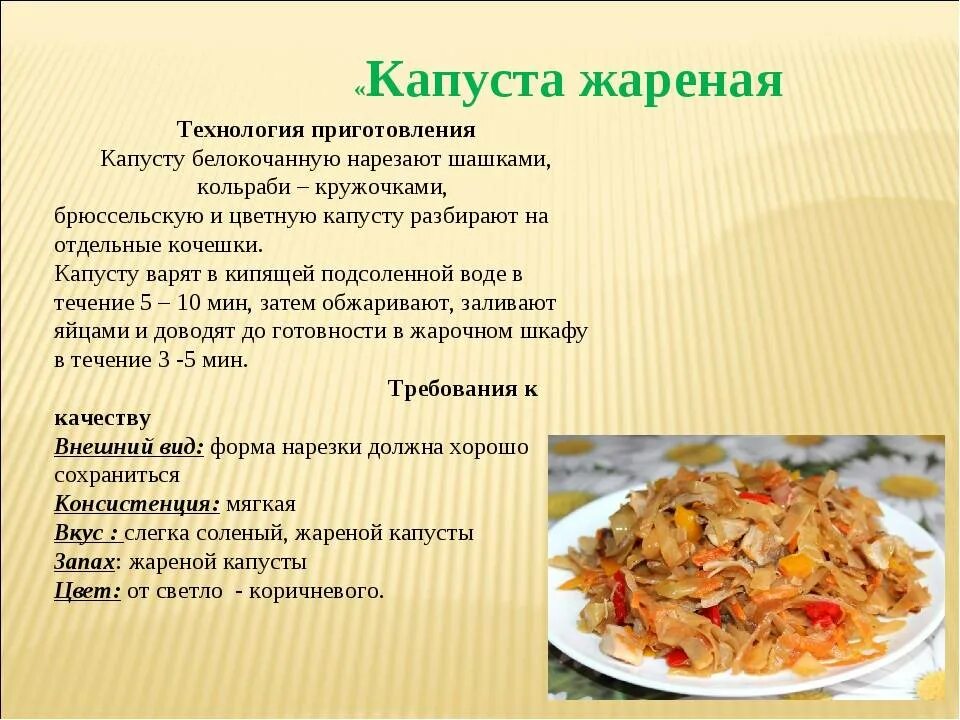 «Капуста жареная

Технология приготовления

Капусту белокочанную нарезают шашками, кольраби – кружочками, брюссельскую и цветную капусту разбирают на отдельные кочешки.

Капусту варят в кипящей подсоленной воде в течение 5 – 10 мин, затем обжаривают, заливают яйцами и доводят до готовности в жарочном шкафу в течение 3 -5 мин.

Требования к качеству

Внешний вид: форма нарезки должна хорошо сохраниться

Консистенция: мягкая

Вкус : слегка соленый, жареной капусты

Запах: жареной капусты

Цвет: от светло - коричневого.